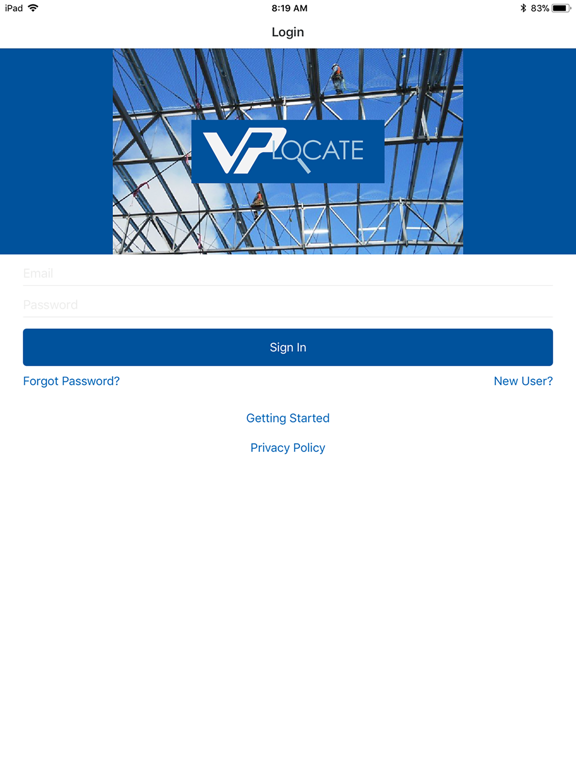 iPad 8:19 AM 83%

Login

VP LOCATE

Email

Password

Sign In

Forgot Password?

New User?

Getting Started

Privacy Policy